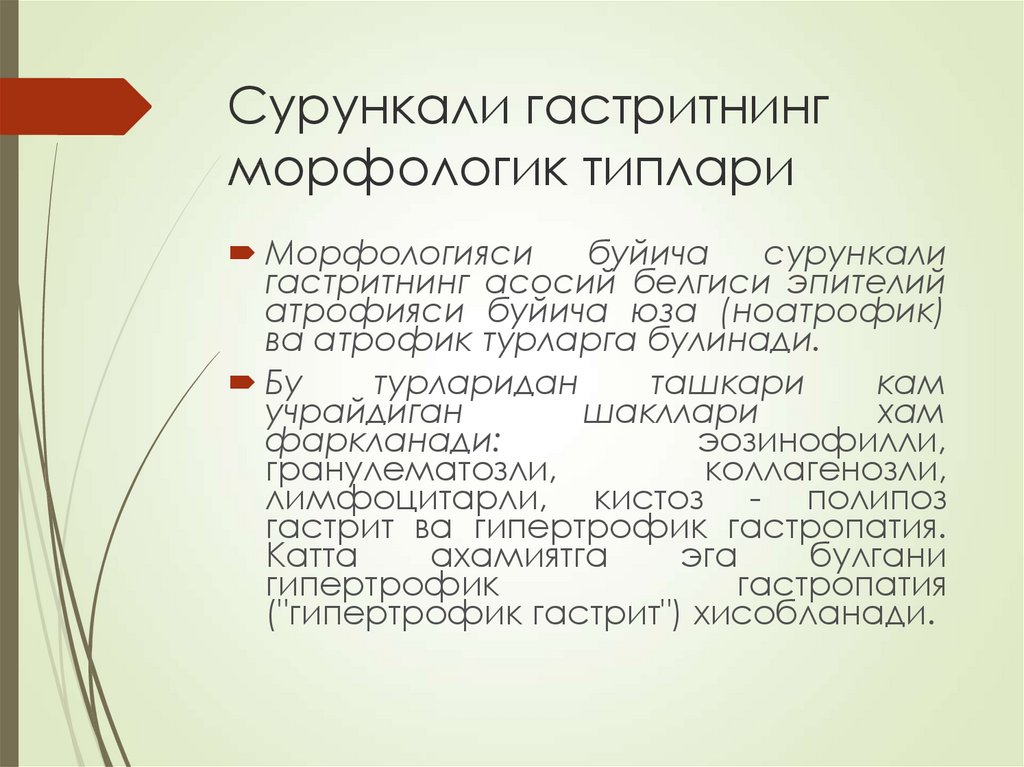 Сурункали гастритнинг морфологик типлари

Морфологияси буйича сурункали гастритнинг асосий белгиси эпителий атрофияси буйича юза (ноатрофик) ва атрофик турларга булинади.

Бу турларидан ташкари кам учрайдиган шакллари хам фаркланади: эозинофилли, гранулематозли, коллагенозли, лимфоцитарли, кистоз - полипоз гастрит ва гипертрофик гастропатия. Катта ахамиятга эга булгани гипертрофик гастропатия ("гипертрофик гастрит") хисобланади.